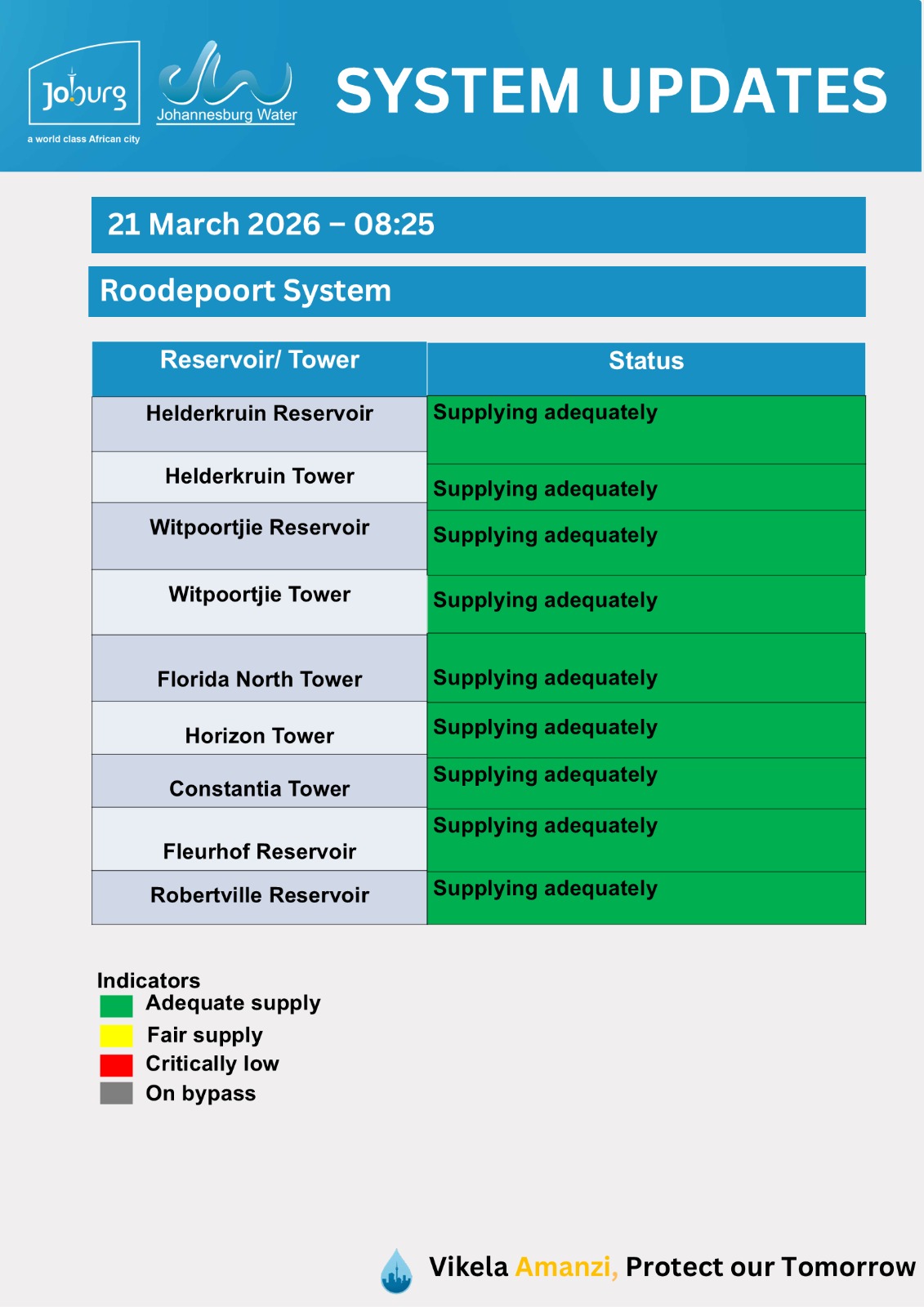 Joburg
a world class African city

Johannesburg Water

SYSTEM UPDATES

21 March 2026 – 08:25

Roodepoort System

| Reservoir/ Tower | Status |
|---|---|
| Helderkruin Reservoir | Supplying adequately |
| Helderkruin Tower | Supplying adequately |
| Witpoortjie Reservoir | Supplying adequately |
| Witpoortjie Tower | Supplying adequately |
| Florida North Tower | Supplying adequately |
| Horizon Tower | Supplying adequately |
| Constantia Tower | Supplying adequately |
| Fleurhof Reservoir | Supplying adequately |
| Robertville Reservoir | Supplying adequately |

Indicators
Adequate supply
Fair supply
Critically low
On bypass

Vikela Amanzi, Protect our Tomorrow